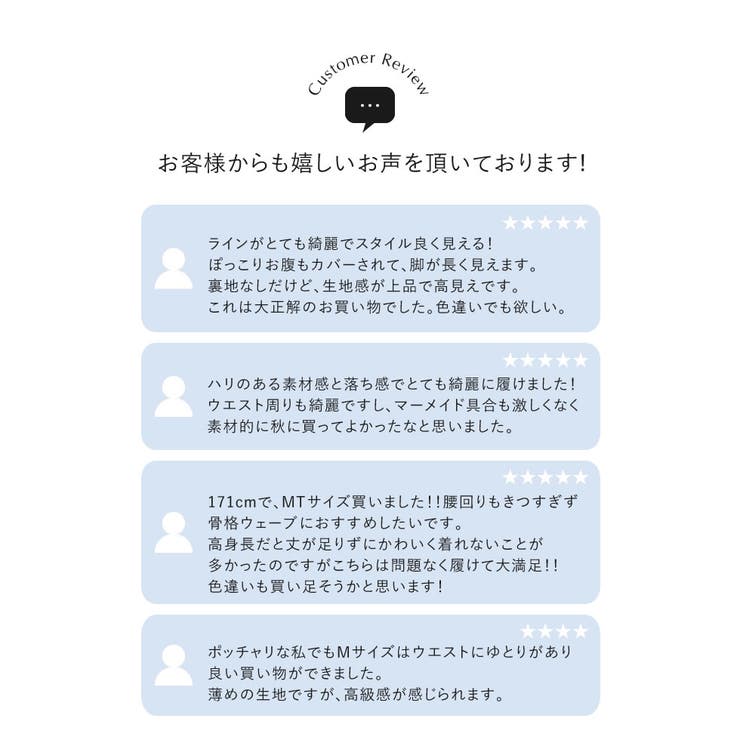 Customer Review

...

お客様からも嬉しいお声を頂いております!

★★★★★

ラインがとても綺麗でスタイル良く見える!
ぽっこりお腹もカバーされて、脚が長く見えます。
裏地なしだけど、生地感が上品で高見えです。
これは大正解のお買い物でした。色違いでも欲しい。

★★★★★

ハリのある素材感と落ち感でとても綺麗に履けました!
ウエスト周りも綺麗ですし、マーメイド具合も激しくなく
素材的に秋に買ってよかったなと思いました。

★★★★★

171cmで、MTサイズ買いました!!腰回りもきつすぎず
骨格ウェーブにおすすめしたいです。
高身長だと丈が足りずにかわいく着れないことが
多かったのですがこちらは問題なく履けて大満足!!
色違いも買い足そうかと思います!

★★★★

ポッチャリな私でもMサイズはウエストにゆとりがあり
良い買い物ができました。
薄めの生地ですが、高級感が感じられます。